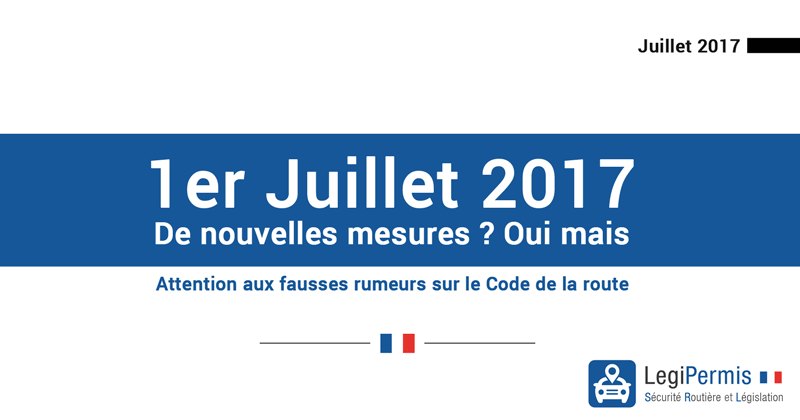 Juillet 2017

1er Juillet 2017
De nouvelles mesures ? Oui mais

Attention aux fausses rumeurs sur le Code de la route

LegiPermis
Sécurité Routière et Législation